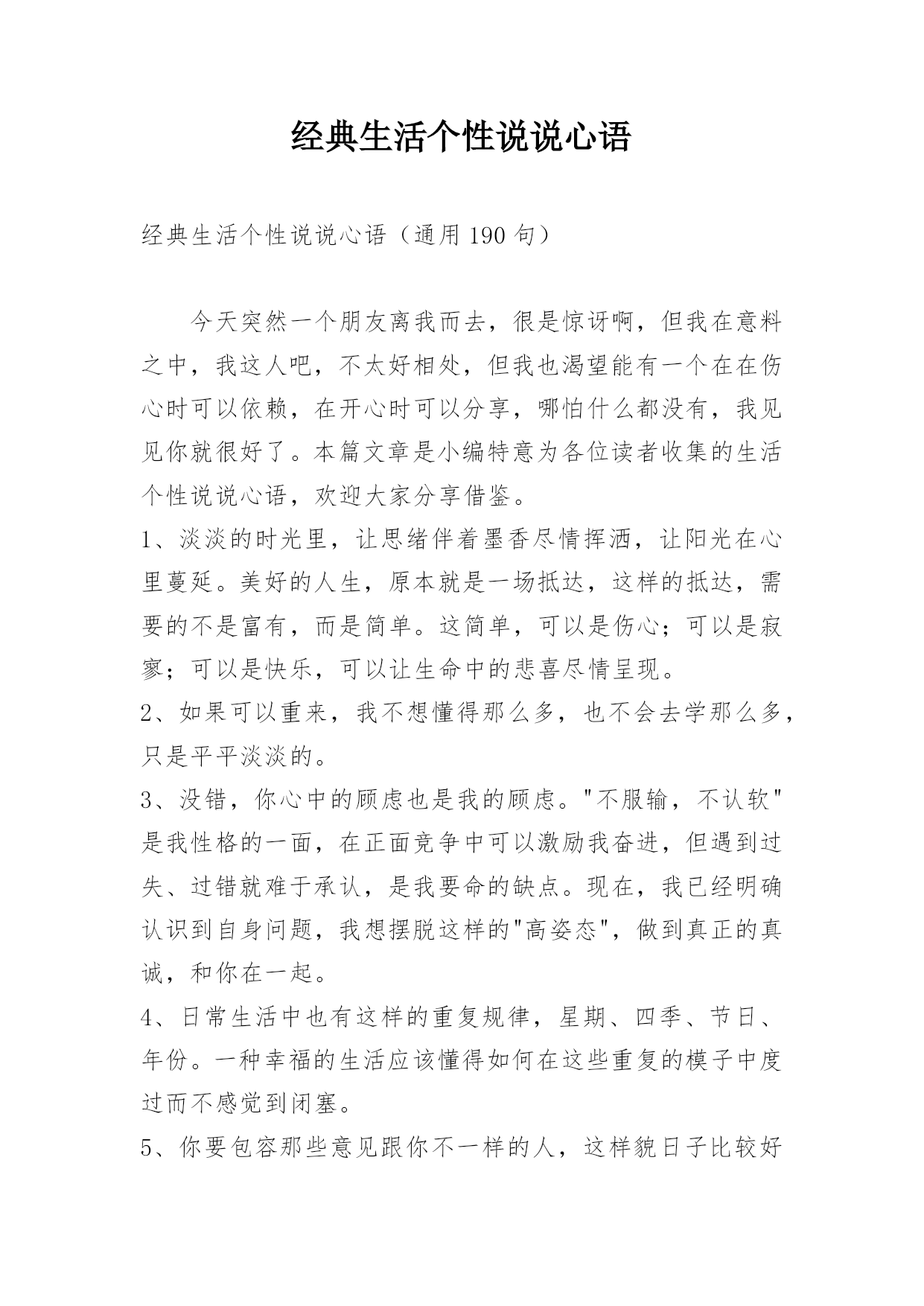 经典生活个性说说心语

经典生活个性说说心语（通用 190 句）

今天突然一个朋友离我而去，很是惊讶啊，但我在意料之中，我这人吧，不太好相处，但我也渴望能有一个在在伤心时可以依赖，在开心时可以分享，哪怕什么都没有，我见见你就很好了。本篇文章是小编特意为各位读者收集的生活个性说说心语，欢迎大家分享借鉴。

1、淡淡的时光里，让思绪伴着墨香尽情挥洒，让阳光在心里蔓延。美好的人生，原本就是一场抵达，这样的抵达，需要的不是富有，而是简单。这简单，可以是伤心；可以是寂寥；可以是快乐，可以让生命中的悲喜尽情呈现。

2、如果可以重来，我不想懂得那么多，也不会去学那么多，只是平平淡淡的。

3、没错，你心中的顾虑也是我的顾虑。"不服输，不认软"是我性格的一面，在正面竞争中可以激励我奋进，但遇到过失、过错就难于承认，是我要命的缺点。现在，我已经明确认识到自身问题，我想摆脱这样的"高姿态"，做到真正的真诚，和你在一起。

4、日常生活中也有这样的重复规律，星期、四季、节日、年份。一种幸福的生活应该懂得如何在这些重复的模子中度过而不感觉到闭塞。

5、你要包容那些意见跟你不一样的人，这样貌日子比较好